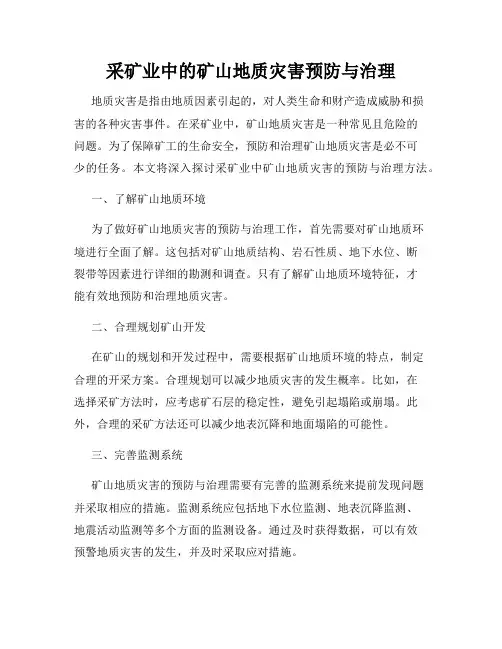 采矿业中的矿山地质灾害预防与治理

地质灾害是指由地质因素引起的，对人类生命和财产造成威胁和损害的各种灾害事件。在采矿业中，矿山地质灾害是一种常见且危险的问题。为了保障矿工的生命安全，预防和治理矿山地质灾害是必不可少的任务。本文将深入探讨采矿业中矿山地质灾害的预防与治理方法。

一、了解矿山地质环境

为了做好矿山地质灾害的预防与治理工作，首先需要对矿山地质环境进行全面了解。这包括对矿山地质结构、岩石性质、地下水位、断裂带等因素进行详细的勘测和调查。只有了解矿山地质环境特征，才能有效地预防和治理地质灾害。

二、合理规划矿山开发

在矿山的规划和开发过程中，需要根据矿山地质环境的特点，制定合理的开采方案。合理规划可以减少地质灾害的发生概率。比如，在选择采矿方法时，应考虑矿石层的稳定性，避免引起塌陷或崩塌。此外，合理的采矿方法还可以减少地表沉降和地面塌陷的可能性。

三、完善监测系统

矿山地质灾害的预防与治理需要有完善的监测系统来提前发现问题并采取相应的措施。监测系统应包括地下水位监测、地表沉降监测、地震活动监测等多个方面的监测设备。通过及时获得数据，可以有效预警地质灾害的发生，并及时采取应对措施。